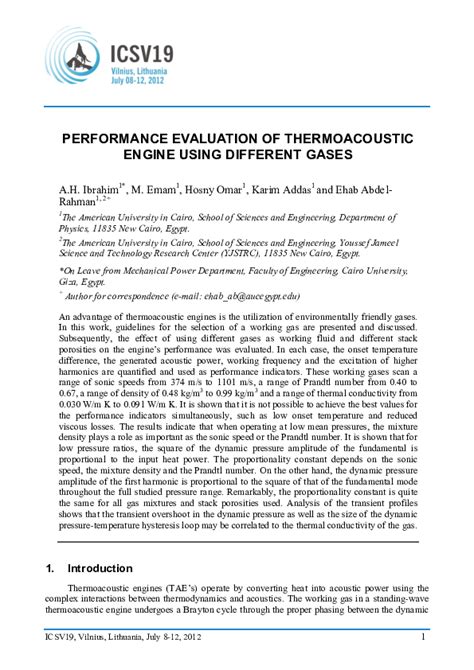 ICSV19
Vilnius, Lithuania
July 08-12, 2012

PERFORMANCE EVALUATION OF THERMOACOUSTIC ENGINE USING DIFFERENT GASES

A.H. Ibrahim$^{1*}$, M. Emam$^{1}$, Hosny Omar$^{1}$, Karim Addas$^{1}$ and Ehab Abdel-Rahman$^{1,2+}$

$^{1}$The American University in Cairo, School of Sciences and Engineering, Department of Physics, 11835 New Cairo, Egypt.

$^{2}$The American University in Cairo, School of Sciences and Engineering, Youssef Jameel Science and Technology Research Center (YJSTRC), 11835 New Cairo, Egypt.

*On Leave from Mechanical Power Department, Faculty of Engineering, Cairo University, Giza, Egypt.

$^{+}$ Author for correspondence (e-mail: ehab_ab@aucegypt.edu)

An advantage of thermoacoustic engines is the utilization of environmentally friendly gases. In this work, guidelines for the selection of a working gas are presented and discussed. Subsequently, the effect of using different gases as working fluid and different stack porosities on the engine's performance was evaluated. In each case, the onset temperature difference, the generated acoustic power, working frequency and the excitation of higher harmonics are quantified and used as performance indicators. These working gases scan a range of sonic speeds from 374 m/s to 1101 m/s, a range of Prandtl number from 0.40 to 0.67, a range of density of 0.48 kg/m$^3$ to 0.99 kg/m$^3$ and a range of thermal conductivity from 0.030 W/m K to 0.091 W/m K. It is shown that it is not possible to achieve the best values for the performance indicators simultaneously, such as low onset temperature and reduced viscous losses. The results indicate that when operating at low mean pressures, the mixture density plays a role as important as the sonic speed or the Prandtl number. It is shown that for low pressure ratios, the square of the dynamic pressure amplitude of the fundamental is proportional to the input heat power. The proportionality constant depends on the sonic speed, the mixture density and the Prandtl number. On the other hand, the dynamic pressure amplitude of the first harmonic is proportional to the square of that of the fundamental mode throughout the full studied pressure range. Remarkably, the proportionality constant is quite the same for all gas mixtures and stack porosities used. Analysis of the transient profiles shows that the transient overshoot in the dynamic pressure as well as the size of the dynamic pressure-temperature hysteresis loop may be correlated to the thermal conductivity of the gas.

1. Introduction

Thermoacoustic engines (TAE's) operate by converting heat into acoustic power using the complex interactions between thermodynamics and acoustics. The working gas in a standing-wave thermoacoustic engine undergoes a Brayton cycle through the proper phasing between the dynamic

ICSV19, Vilnius, Lithuania, July 8-12, 2012 1